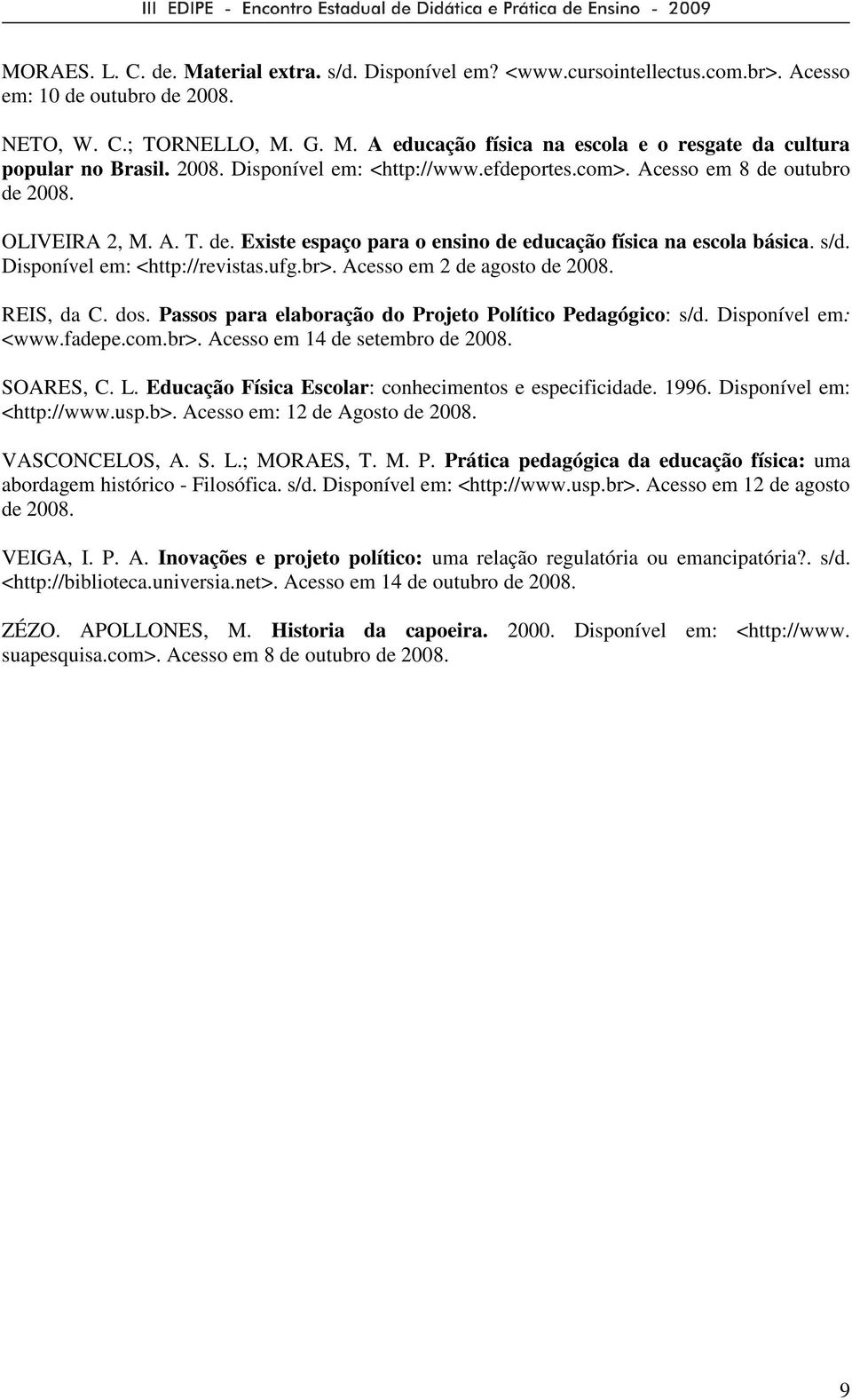 III EDIPE - Encontro Estadual de Didática e Prática de Ensino - 2009

MORAES. L. C. de. Material extra. s/d. Disponível em? <www.cursointellectus.com.br>. Acesso em: 10 de outubro de 2008.

NETO, W. C.; TORNELLO, M. G. M. A educação física na escola e o resgate da cultura popular no Brasil. 2008. Disponível em: <http://www.efdeportes.com>. Acesso em 8 de outubro de 2008.

OLIVEIRA 2, M. A. T. de. Existe espaço para o ensino de educação física na escola básica. s/d. Disponível em: <http://revistas.ufg.br>. Acesso em 2 de agosto de 2008.

REIS, da C. dos. Passos para elaboração do Projeto Político Pedagógico: s/d. Disponível em: <www.fadepe.com.br>. Acesso em 14 de setembro de 2008.

SOARES, C. L. Educação Física Escolar: conhecimentos e especificidade. 1996. Disponível em: <http://www.usp.b>. Acesso em: 12 de Agosto de 2008.

VASCONCELOS, A. S. L.; MORAES, T. M. P. Prática pedagógica da educação física: uma abordagem histórico - Filosófica. s/d. Disponível em: <http://www.usp.br>. Acesso em 12 de agosto de 2008.

VEIGA, I. P. A. Inovações e projeto político: uma relação regulatória ou emancipatória?. s/d. <http://biblioteca.universia.net>. Acesso em 14 de outubro de 2008.

ZÉZO. APOLLONES, M. Historia da capoeira. 2000. Disponível em: <http://www. suapesquisa.com>. Acesso em 8 de outubro de 2008.

9